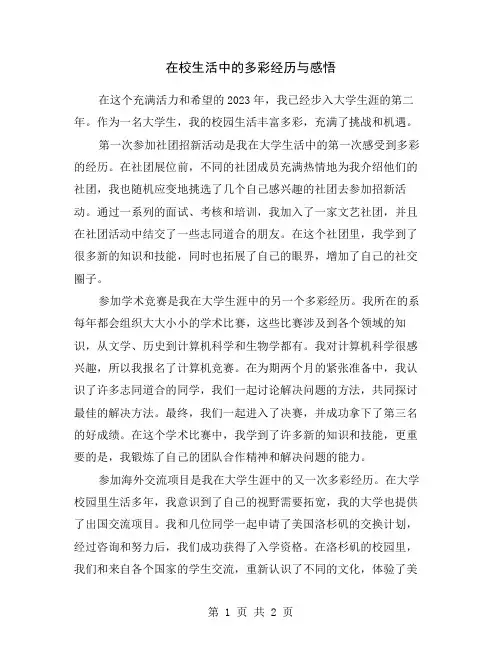 在校生活中的多彩经历与感悟

在这个充满活力和希望的2023年，我已经步入大学生涯的第二年。作为一名大学生，我的校园生活丰富多彩，充满了挑战和机遇。

第一次参加社团招新活动是我在大学生活中的第一次感受到多彩的经历。在社团展位前，不同的社团成员充满热情地为我介绍他们的社团，我也随机应变地挑选了几个自己感兴趣的社团去参加招新活动。通过一系列的面试、考核和培训，我加入了一家文艺社团，并且在社团活动中结交了一些志同道合的朋友。在这个社团里，我学到了很多新的知识和技能，同时也拓展了自己的眼界，增加了自己的社交圈子。

参加学术竞赛是我在大学生涯中的另一个多彩经历。我所在的系每年都会组织大大小小的学术比赛，这些比赛涉及到各个领域的知识，从文学、历史到计算机科学和生物学都有。我对计算机科学很感兴趣，所以我报名了计算机竞赛。在为期两个月的紧张准备中，我认识了许多志同道合的同学，我们一起讨论解决问题的方法，共同探讨最佳的解决方法。最终，我们一起进入了决赛，并成功拿下了第三名的好成绩。在这个学术比赛中，我学到了许多新的知识和技能，更重要的是，我锻炼了自己的团队合作精神和解决问题的能力。

参加海外交流项目是我在大学生涯中的又一次多彩经历。在大学校园里生活多年，我意识到了自己的视野需要拓宽，我的大学也提供了出国交流项目。我和几位同学一起申请了美国洛杉矶的交换计划，经过咨询和努力后，我们成功获得了入学资格。在洛杉矶的校园里，我们和来自各个国家的学生交流，重新认识了不同的文化，体验了美

第 1 页 共 2 页